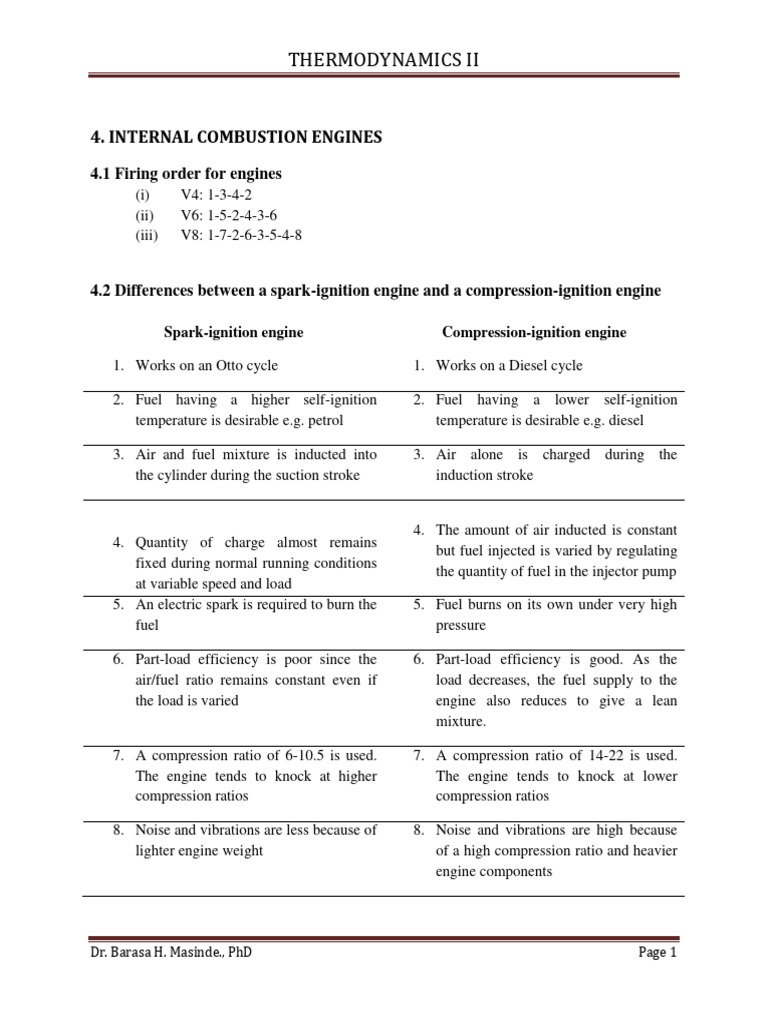 THERMODYNAMICS II

4. INTERNAL COMBUSTION ENGINES

4.1 Firing order for engines

(i) V4: 1-3-4-2
(ii) V6: 1-5-2-4-3-6
(iii) V8: 1-7-2-6-3-5-4-8

4.2 Differences between a spark-ignition engine and a compression-ignition engine

| Spark-ignition engine | Compression-ignition engine |
|---|---|
| 1. Works on an Otto cycle | 1. Works on a Diesel cycle |
| 2. Fuel having a higher self-ignition temperature is desirable e.g. petrol | 2. Fuel having a lower self-ignition temperature is desirable e.g. diesel |
| 3. Air and fuel mixture is inducted into the cylinder during the suction stroke | 3. Air alone is charged during the induction stroke |
| 4. Quantity of charge almost remains fixed during normal running conditions at variable speed and load | 4. The amount of air inducted is constant but fuel injected is varied by regulating the quantity of fuel in the injector pump |
| 5. An electric spark is required to burn the fuel | 5. Fuel burns on its own under very high pressure |
| 6. Part-load efficiency is poor since the air/fuel ratio remains constant even if the load is varied | 6. Part-load efficiency is good. As the load decreases, the fuel supply to the engine also reduces to give a lean mixture. |
| 7. A compression ratio of 6-10.5 is used. The engine tends to knock at higher compression ratios | 7. A compression ratio of 14-22 is used. The engine tends to knock at lower compression ratios |
| 8. Noise and vibrations are less because of lighter engine weight | 8. Noise and vibrations are high because of a high compression ratio and heavier engine components |

Dr. Barasa H. Masinde., PhD Page 1